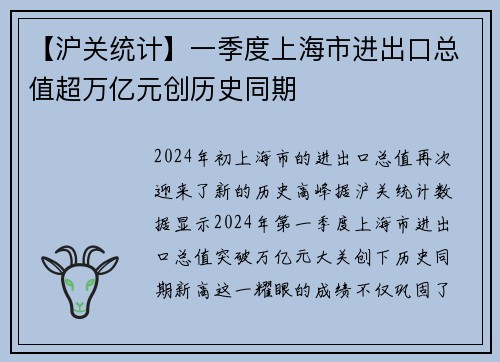 【沪关统计】一季度上海市进出口总值超万亿元创历史同期

2024年初上海市的进出口总值再次迎来了新的历史高峰据沪关统计数据显示2024年第一季度上海市进出口总值突破万亿元大关创下历史同期新高这一耀眼的成绩不仅巩固了